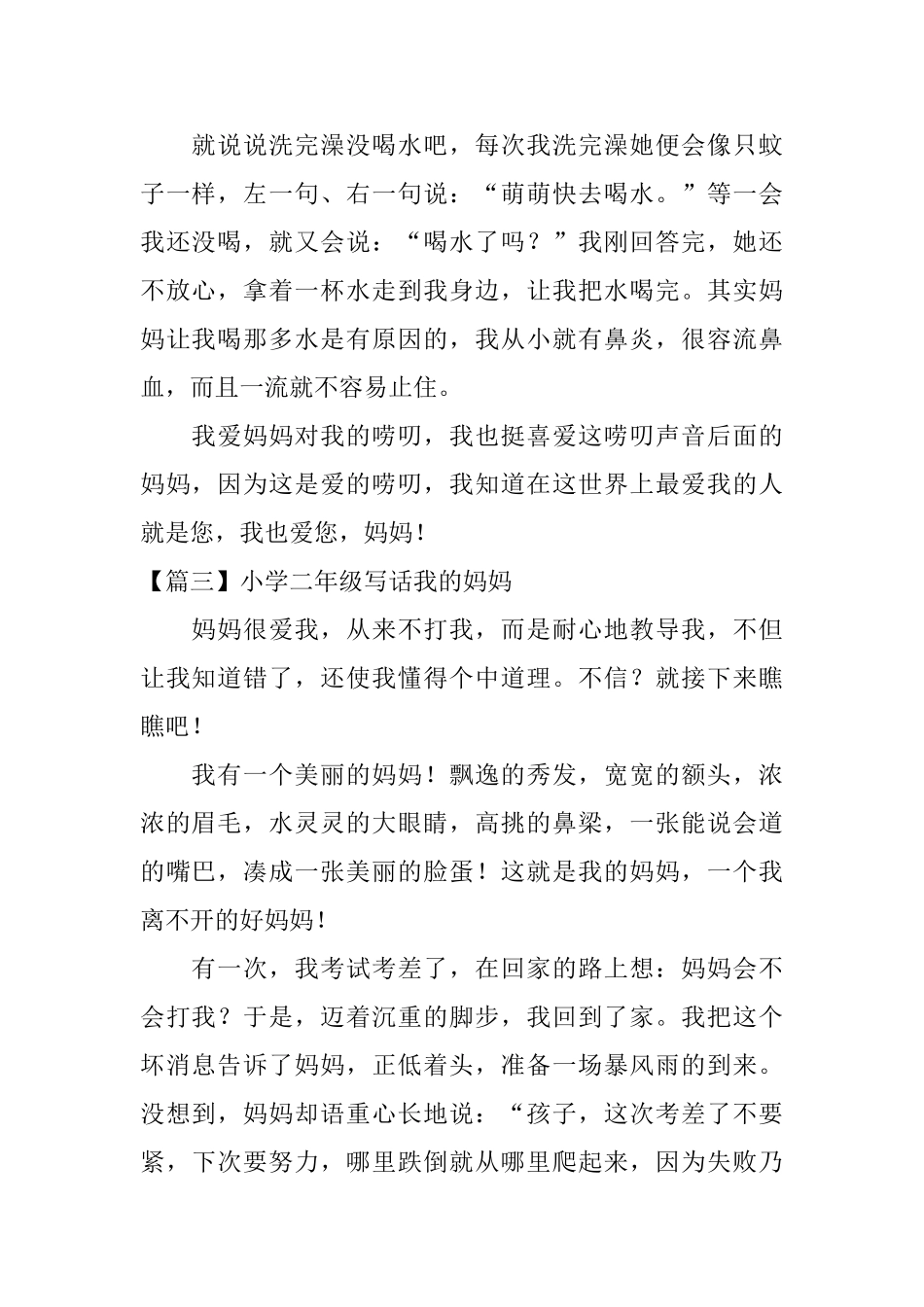 就说说洗完澡没喝水吧，每次我洗完澡她便会像只蚊子一样，左一句、右一句说：“萌萌快去喝水。”等一会我还没喝，就又会说：“喝水了吗？”我刚回答完，她还不放心，拿着一杯水走到我身边，让我把水喝完。其实妈妈让我喝那多水是有原因的，我从小就有鼻炎，很容流鼻血，而且一流就不容易止住。

我爱妈妈对我的唠叨，我也挺喜爱这唠叨声音后面的妈妈，因为这是爱的唠叨，我知道在这世界上最爱我的人就是您，我也爱您，妈妈！

【篇三】小学二年级写话我的妈妈

妈妈很爱我，从来不打我，而是耐心地教导我，不但让我知道错了，还使我懂得个中道理。不信？就接下来瞧瞧吧！

我有一个美丽的妈妈！飘逸的秀发，宽宽的额头，浓浓的眉毛，水灵灵的大眼睛，高挑的鼻梁，一张能说会道的嘴巴，凑成一张美丽的脸蛋！这就是我的妈妈，一个我离不开的好妈妈！

有一次，我考试考差了，在回家的路上想：妈妈会不会打我？于是，迈着沉重的脚步，我回到了家。我把这个坏消息告诉了妈妈，正低着头，准备一场暴风雨的到来。没想到，妈妈却语重心长地说：“孩子，这次考差了不要紧，下次要努力，哪里跌倒就从哪里爬起来，因为失败乃